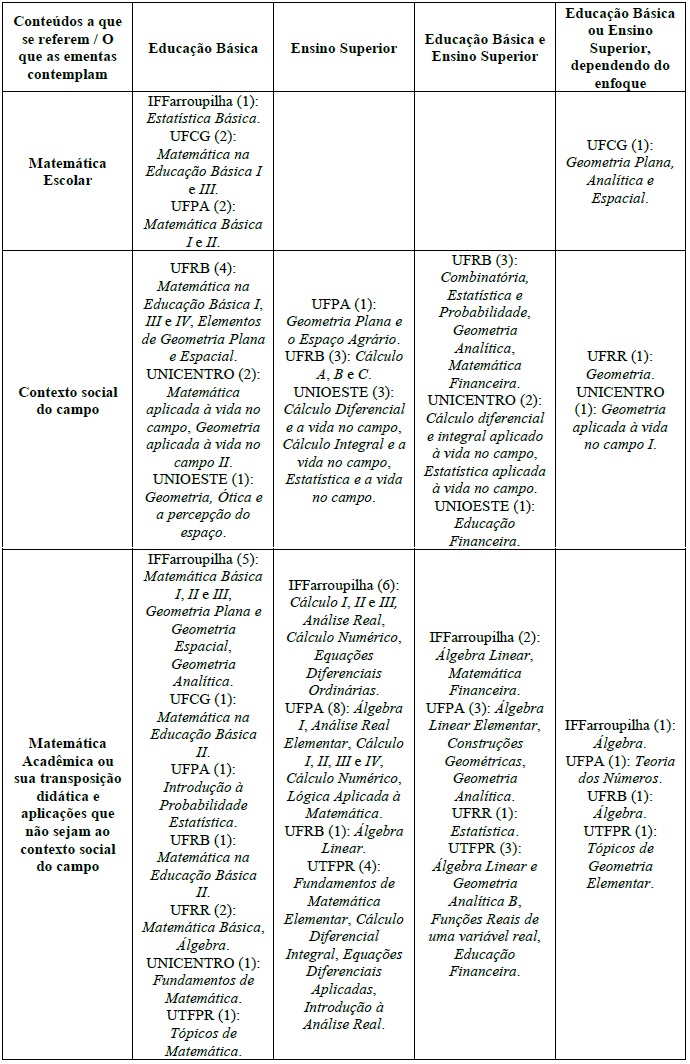 | Conteúdos a que se referem / O que as ementas contemplam | Educação Básica | Ensino Superior | Educação Básica e Ensino Superior | Educação Básica ou Ensino Superior, dependendo do enfoque |
|---|---|---|---|---|
| Matemática Escolar | IFFarroupilha (1): Estatística Básica. UFCG (2): Matemática na Educação Básica I e III. UFPA (2): Matemática Básica I e II. | | | UFCG (1): Geometria Plana, Analítica e Espacial. |
| Contexto social do campo | UFRB (4): Matemática na Educação Básica I, III e IV, Elementos de Geometria Plana e Espacial. UNICENTRO (2): Matemática aplicada à vida no campo, Geometria aplicada à vida no campo II. UNIOESTE (1): Geometria, Ótica e a percepção do espaço. | UFPA (1): Geometria Plana e o Espaço Agrário. UFRB (3): Cálculo A, B e C. UNIOESTE (3): Cálculo Diferencial e a vida no campo, Cálculo Integral e a vida no campo, Estatística e a vida no campo. | UFRB (3): Combinatória, Estatística e Probabilidade, Geometria Analítica, Matemática Financeira. UNICENTRO (2): Cálculo diferencial e integral aplicado à vida no campo, Estatística aplicada à vida no campo. UNIOESTE (1): Educação Financeira. | UFRR (1): Geometria. UNICENTRO (1): Geometria aplicada à vida no campo I. |
| Matemática Acadêmica ou sua transposição didática e aplicações que não sejam ao contexto social do campo | IFFarroupilha (5): Matemática Básica I, II e III, Geometria Plana e Geometria Espacial, Geometria Analítica. UFCG (1): Matemática na Educação Básica II. UFPA (1): Introdução à Probabilidade Estatística. UFRB (1): Matemática na Educação Básica II. UFRR (2): Matemática Básica, Álgebra. UNICENTRO (1): Fundamentos de Matemática. UTFPR (1): Tópicos de Matemática. | IFFarroupilha (6): Cálculo I, II e III, Análise Real, Cálculo Numérico, Equações Diferenciais Ordinárias. UFPA (8): Álgebra I, Análise Real Elementar, Cálculo I, II, III e IV, Cálculo Numérico, Lógica Aplicada à Matemática. UFRB (1): Álgebra Linear. UTFPR (4): Fundamentos de Matemática Elementar, Cálculo Diferencial Integral, Equações Diferenciais Aplicadas, Introdução à Análise Real. | IFFarroupilha (2): Álgebra Linear, Matemática Financeira. UFPA (3): Álgebra Linear Elementar, Construções Geométricas, Geometria Analítica. UFRR (1): Estatística. UTFPR (3): Álgebra Linear e Geometria Analítica B, Funções Reais de uma variável real, Educação Financeira. | IFFarroupilha (1): Álgebra. UFPA (1): Teoria dos Números. UFRB (1): Álgebra. UTFPR (1): Tópicos de Geometria Elementar. |